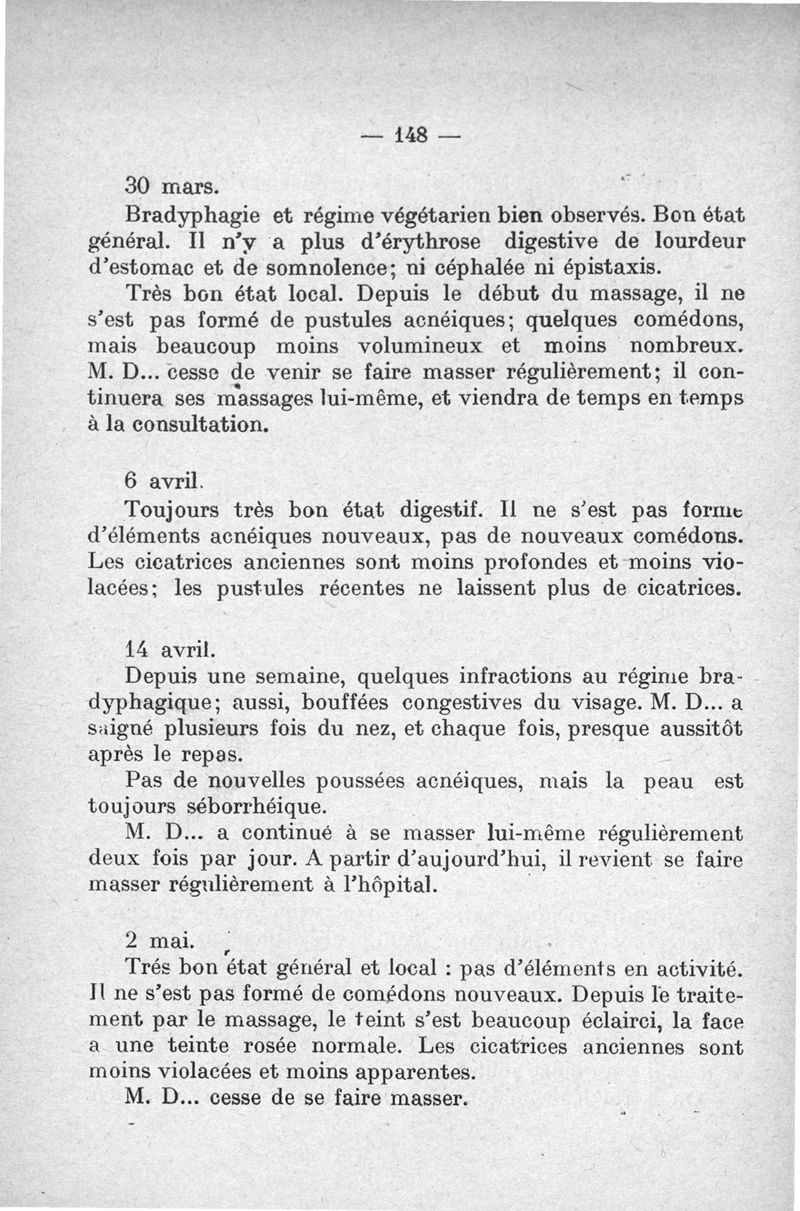 — 148 —

30 mars.

Bradyphagie et régime végétarien bien observés. Bon état général. Il n'y a plus d'érythrose digestive de lourdeur d'estomac et de somnolence; ni céphalée ni épistaxis.

Très bon état local. Depuis le début du massage, il ne s'est pas formé de pustules acnéiques; quelques comédons, mais beaucoup moins volumineux et moins nombreux. M. D... cesse de venir se faire masser régulièrement; il continuera ses massages lui-même, et viendra de temps en temps à la consultation.

6 avril.

Toujours très bon état digestif. Il ne s'est pas formé d'éléments acnéiques nouveaux, pas de nouveaux comédons. Les cicatrices anciennes sont moins profondes et moins violacées; les pustules récentes ne laissent plus de cicatrices.

14 avril.

Depuis une semaine, quelques infractions au régime bradyphagique; aussi, bouffées congestives du visage. M. D... a saigné plusieurs fois du nez, et chaque fois, presque aussitôt après le repas.

Pas de nouvelles poussées acnéiques, mais la peau est toujours séborrhéique.

M. D... a continué à se masser lui-même régulièrement deux fois par jour. A partir d'aujourd'hui, il revient se faire masser régulièrement à l'hôpital.

2 mai.

Trés bon état général et local : pas d'éléments en activité. Il ne s'est pas formé de comédons nouveaux. Depuis le traitement par le massage, le teint s'est beaucoup éclairci, la face a une teinte rosée normale. Les cicatrices anciennes sont moins violacées et moins apparentes.

M. D... cesse de se faire masser.